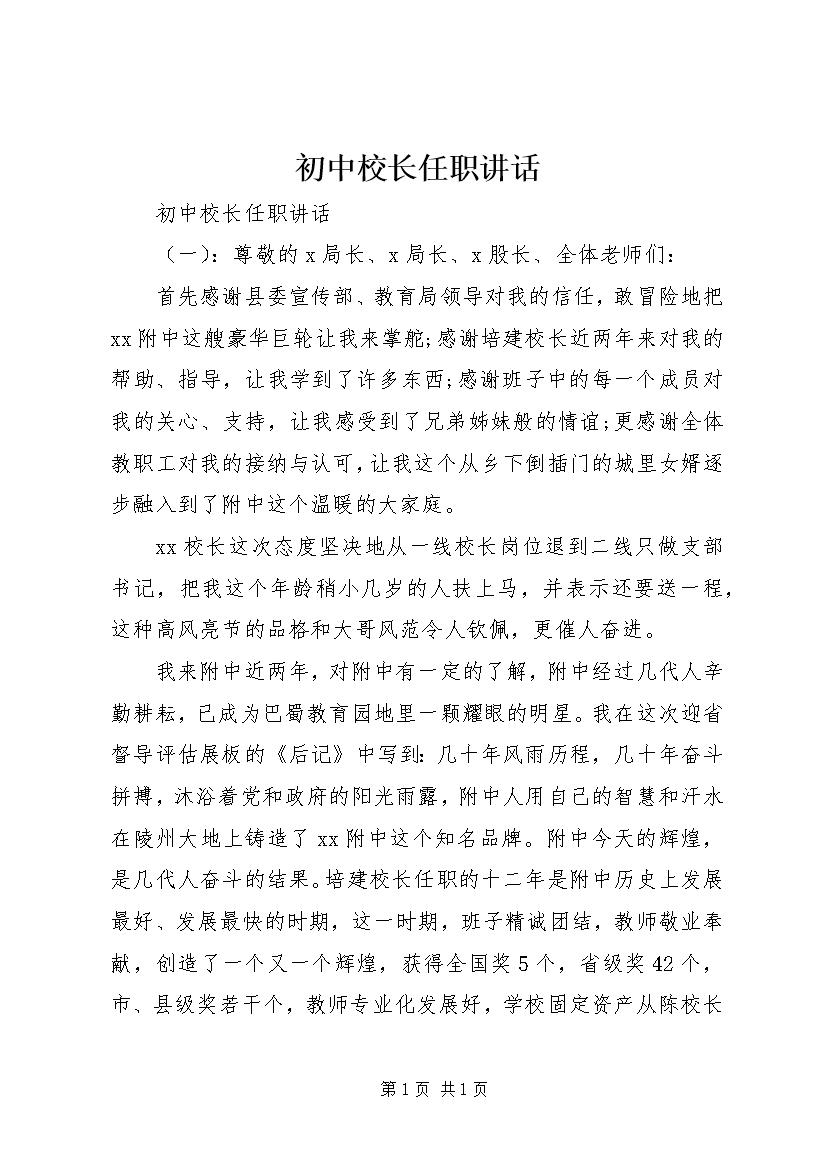 初中校长任职讲话

初中校长任职讲话

（一）：尊敬的x局长、x局长、x股长、全体老师们：

首先感谢县委宣传部、教育局领导对我的信任，敢冒险地把xx附中这艘豪华巨轮让我来掌舵;感谢培建校长近两年来对我的帮助、指导，让我学到了许多东西;感谢班子中的每一个成员对我的关心、支持，让我感受到了兄弟姊妹般的情谊;更感谢全体教职工对我的接纳与认可，让我这个从乡下倒插门的城里女婿逐步融入到了附中这个温暖的大家庭。

xx校长这次态度坚决地从一线校长岗位退到二线只做支部书记，把我这个年龄稍小几岁的人扶上马，并表示还要送一程，这种高风亮节的品格和大哥风范令人钦佩，更催人奋进。

我来附中近两年，对附中有一定的了解，附中经过几代人辛勤耕耘，已成为巴蜀教育园地里一颗耀眼的明星。我在这次迎省督导评估展板的《后记》中写到：几十年风雨历程，几十年奋斗拼搏，沐浴着党和政府的阳光雨露，附中人用自己的智慧和汗水在陵州大地上铸造了xx附中这个知名品牌。附中今天的辉煌，是几代人奋斗的结果。培建校长任职的十二年是附中历史上发展最好、发展最快的时期，这一时期，班子精诚团结，教师敬业奉献，创造了一个又一个辉煌，获得全国奖5个，省级奖42个，市、县级奖若干个，教师专业化发展好，学校固定资产从陈校长

第1页 共1页